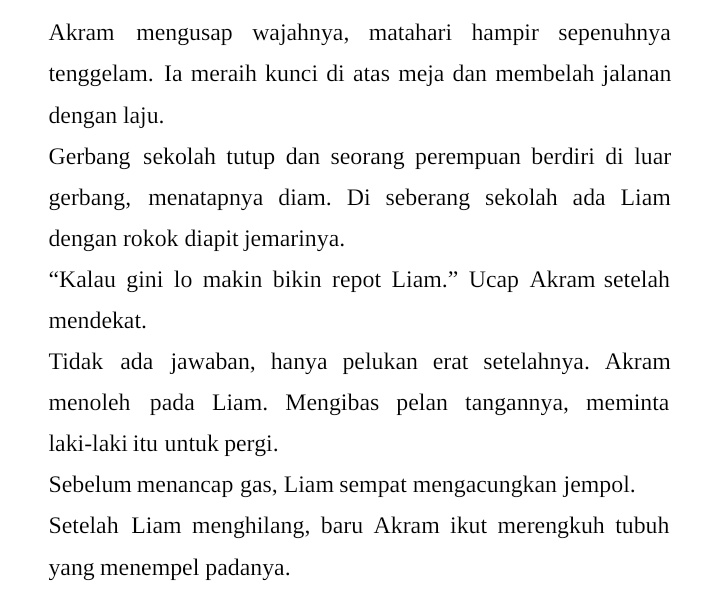 Akram mengusap wajahnya, matahari hampir sepenuhnya tenggelam. Ia meraih kunci di atas meja dan membelah jalanan dengan laju.

Gerbang sekolah tutup dan seorang perempuan berdiri di luar gerbang, menatapnya diam. Di seberang sekolah ada Liam dengan rokok diapit jemarinya.

“Kalau gini lo makin bikin repot Liam.” Ucap Akram setelah mendekat.

Tidak ada jawaban, hanya pelukan erat setelahnya. Akram menoleh pada Liam. Mengibas pelan tangannya, meminta laki-laki itu untuk pergi.

Sebelum menancap gas, Liam sempat mengacungkan jempol.

Setelah Liam menghilang, baru Akram ikut merengkuh tubuh yang menempel padanya.